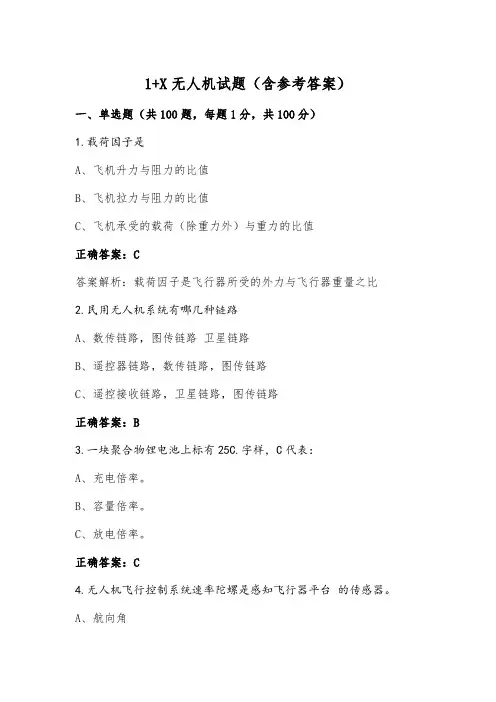 1+X 无人机试题（含参考答案）

一、单选题（共 100 题，每题 1 分，共 100 分）

1.载荷因子是

A、飞机升力与阻力的比值

B、飞机拉力与阻力的比值

C、飞机承受的载荷（除重力外）与重力的比值

正确答案：C

答案解析：载荷因子是飞行器所受的外力与飞行器重量之比

2.民用无人机系统有哪几种链路

A、数传链路，图传链路 卫星链路

B、遥控器链路，数传链路，图传链路

C、遥控接收链路，卫星链路，图传链路

正确答案：B

3.一块聚合物锂电池上标有 25C.字样，C 代表：

A、充电倍率。

B、容量倍率。

C、放电倍率。

正确答案：C

4.无人机飞行控制系统速率陀螺是感知飞行器平台 的传感器。

A、航向角